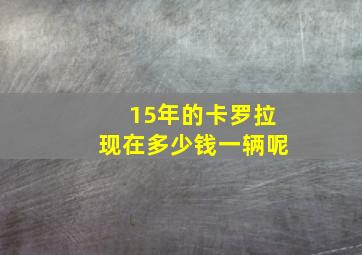 15年的卡罗拉
现在多少钱一辆呢